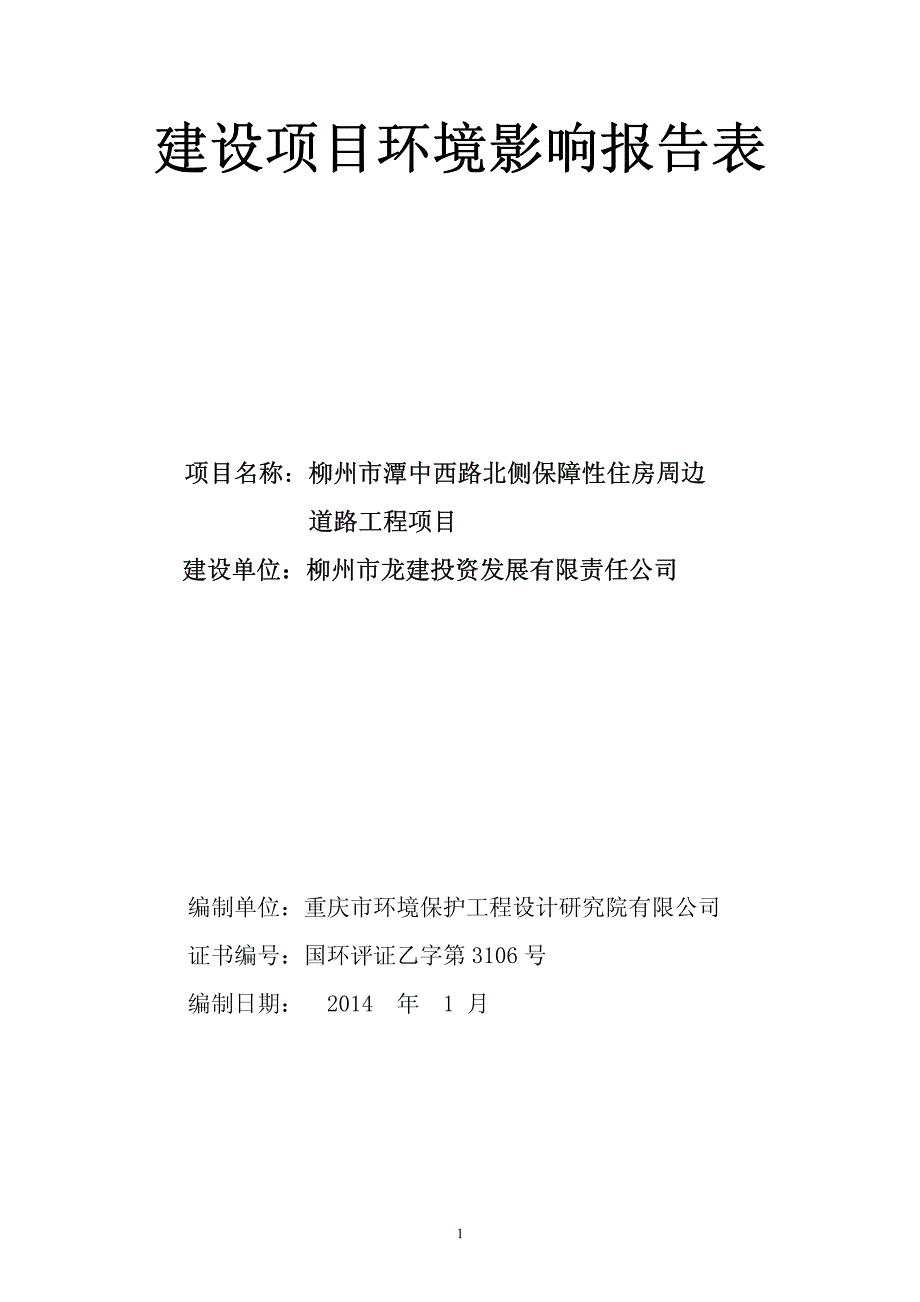 建设项目环境影响报告表

项目名称：柳州市潭中西路北侧保障性住房周边道路工程项目

建设单位：柳州市龙建投资发展有限责任公司

编制单位：重庆市环境保护工程设计研究院有限公司

证书编号：国环评证乙字第 3106 号

编制日期： 2014 年 1 月

1